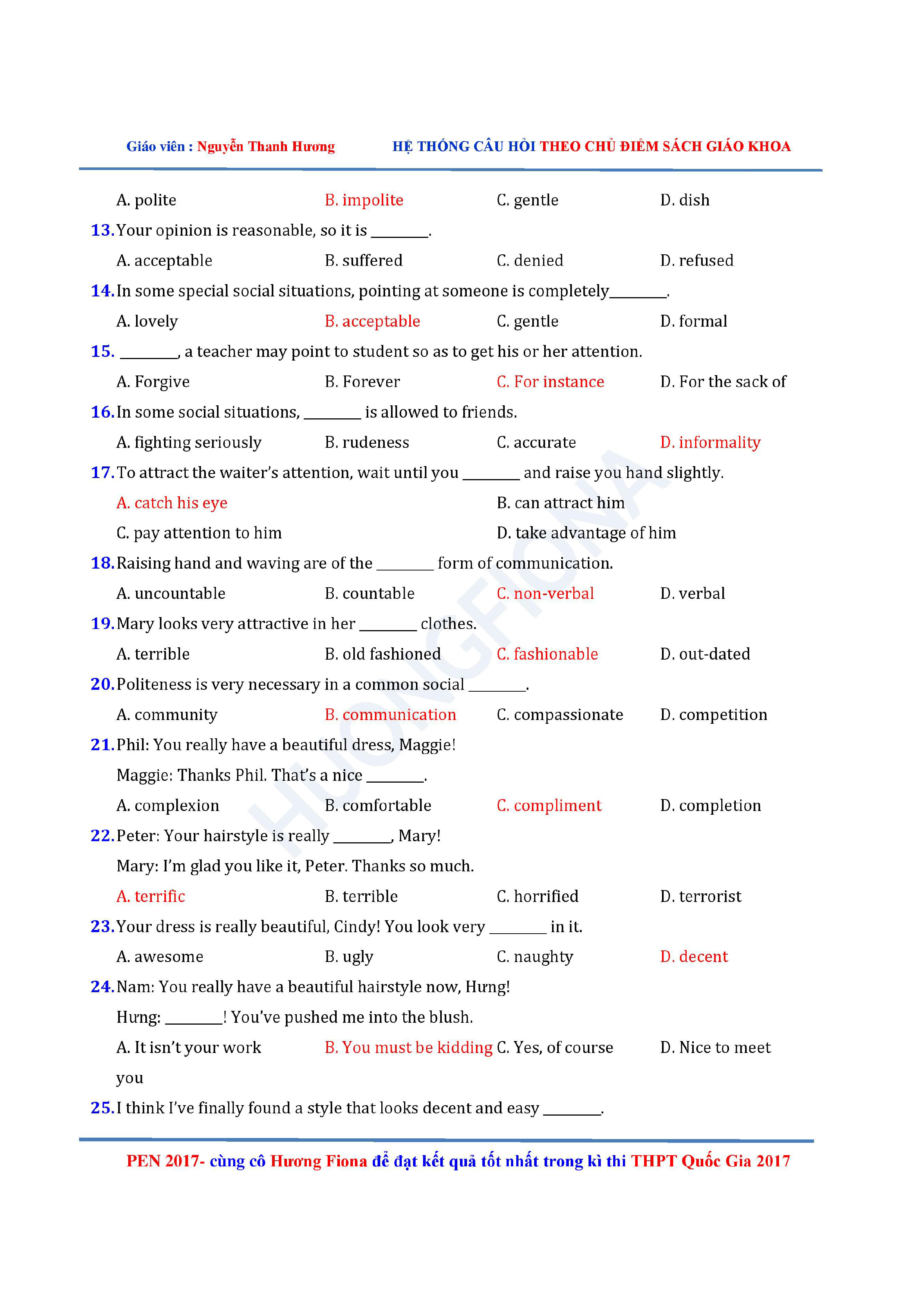 Giáo viên : Nguyễn Thanh Hương HỆ THỐNG CÂU HỎI THEO CHỦ ĐIỂM SÁCH GIÁO KHOA

A. polite B. impolite C. gentle D. dish

13. Your opinion is reasonable, so it is ________.

A. acceptable B. suffered C. denied D. refused

14. In some special social situations, pointing at someone is completely________.

A. lovely B. acceptable C. gentle D. formal

15. ________, a teacher may point to student so as to get his or her attention.

A. Forgive B. Forever C. For instance D. For the sack of

16. In some social situations, ________ is allowed to friends.

A. fighting seriously B. rudeness C. accurate D. informality

17. To attract the waiter's attention, wait until you ________ and raise you hand slightly.

A. catch his eye B. can attract him

C. pay attention to him D. take advantage of him

18. Raising hand and waving are of the ________ form of communication.

A. uncountable B. countable C. non-verbal D. verbal

19. Mary looks very attractive in her ________ clothes.

A. terrible B. old fashioned C. fashionable D. out-dated

20. Politeness is very necessary in a common social ________.

A. community B. communication C. compassionate D. competition

21. Phil: You really have a beautiful dress, Maggie!

Maggie: Thanks Phil. That's a nice ________.

A. complexion B. comfortable C. compliment D. completion

22. Peter: Your hairstyle is really ________, Mary!

Mary: I'm glad you like it, Peter. Thanks so much.

A. terrific B. terrible C. horrified D. terrorist

23. Your dress is really beautiful, Cindy! You look very ________ in it.

A. awesome B. ugly C. naughty D. decent

24. Nam: You really have a beautiful hairstyle now, Hưng!

Hưng: ________! You've pushed me into the blush.

A. It isn't your work B. You must be kidding C. Yes, of course D. Nice to meet you

25. I think I've finally found a style that looks decent and easy ________.

PEN 2017- cùng cô Hương Fiona để đạt kết quả tốt nhất trong kì thi THPT Quốc Gia 2017

HUONGFIONA